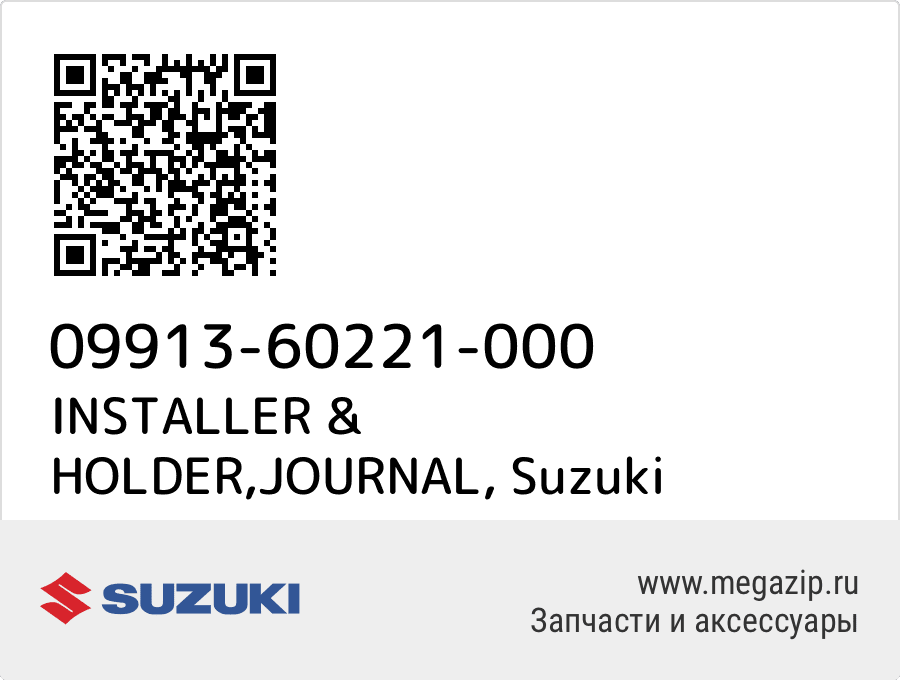 09913-60221-000
INSTALLER & HOLDER,JOURNAL, Suzuki

SUZUKI

www.megazip.ru
Запчасти и аксессуары